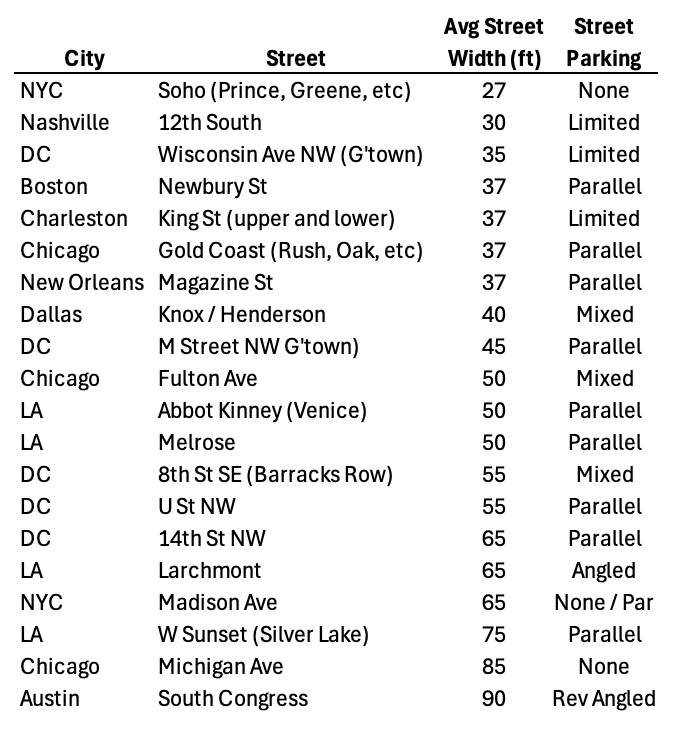 | City | Street | Avg Street Width (ft) | Street Parking |
|---|---|---|---|
| NYC | Soho (Prince, Greene, etc) | 27 | None |
| Nashville | 12th South | 30 | Limited |
| DC | Wisconsin Ave NW (G'town) | 35 | Limited |
| Boston | Newbury St | 37 | Parallel |
| Charleston | King St (upper and lower) | 37 | Limited |
| Chicago | Gold Coast (Rush, Oak, etc) | 37 | Parallel |
| New Orleans | Magazine St | 37 | Parallel |
| Dallas | Knox / Henderson | 40 | Mixed |
| DC | M Street NW G'town) | 45 | Parallel |
| Chicago | Fulton Ave | 50 | Mixed |
| LA | Abbot Kinney (Venice) | 50 | Parallel |
| LA | Melrose | 50 | Parallel |
| DC | 8th St SE (Barracks Row) | 55 | Mixed |
| DC | U St NW | 55 | Parallel |
| DC | 14th St NW | 65 | Parallel |
| LA | Larchmont | 65 | Angled |
| NYC | Madison Ave | 65 | None / Par |
| LA | W Sunset (Silver Lake) | 75 | Parallel |
| Chicago | Michigan Ave | 85 | None |
| Austin | South Congress | 90 | Rev Angled |